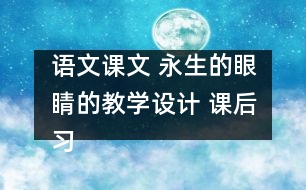 语文课文 永生的眼睛的教学设计 课后习